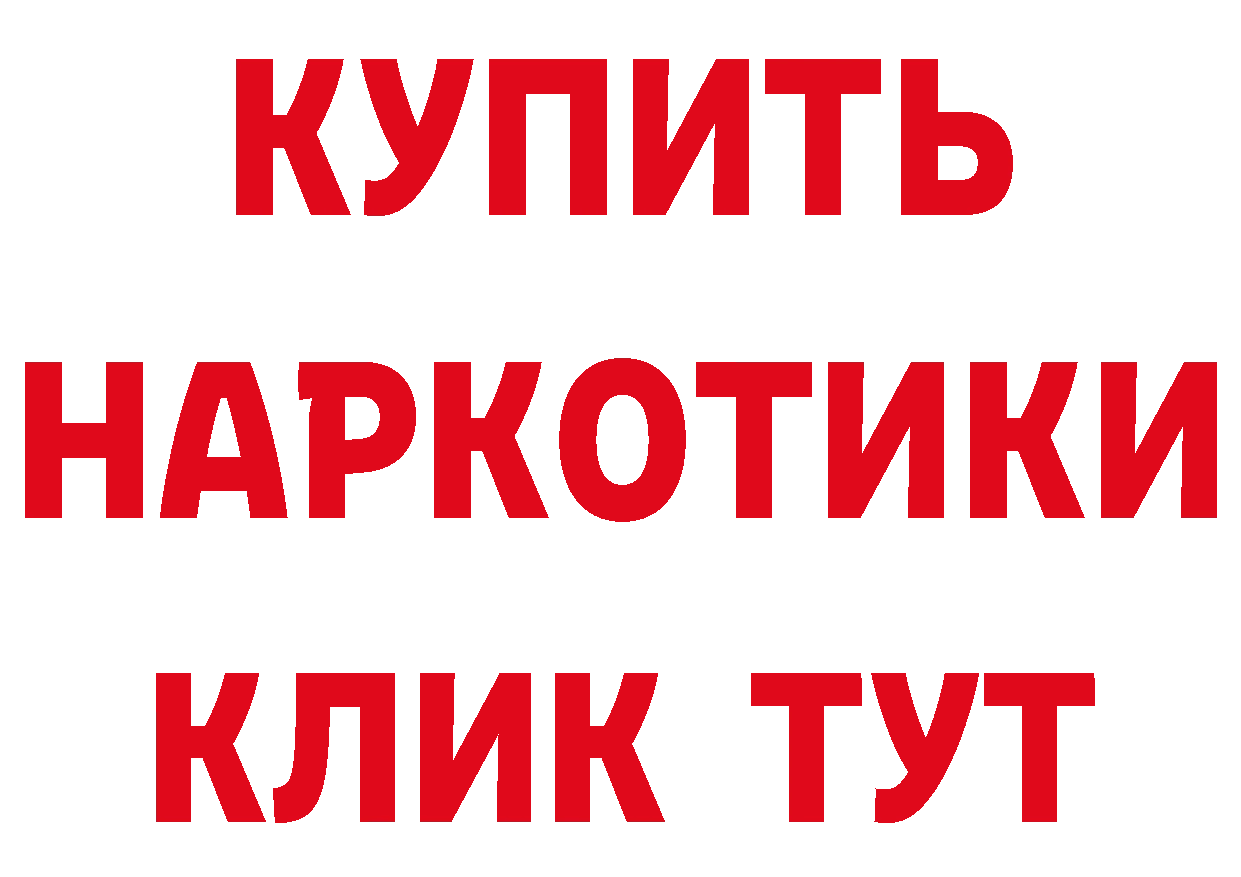 КУПИТЬ НАРКОТИКИ КЛИК ТУТ